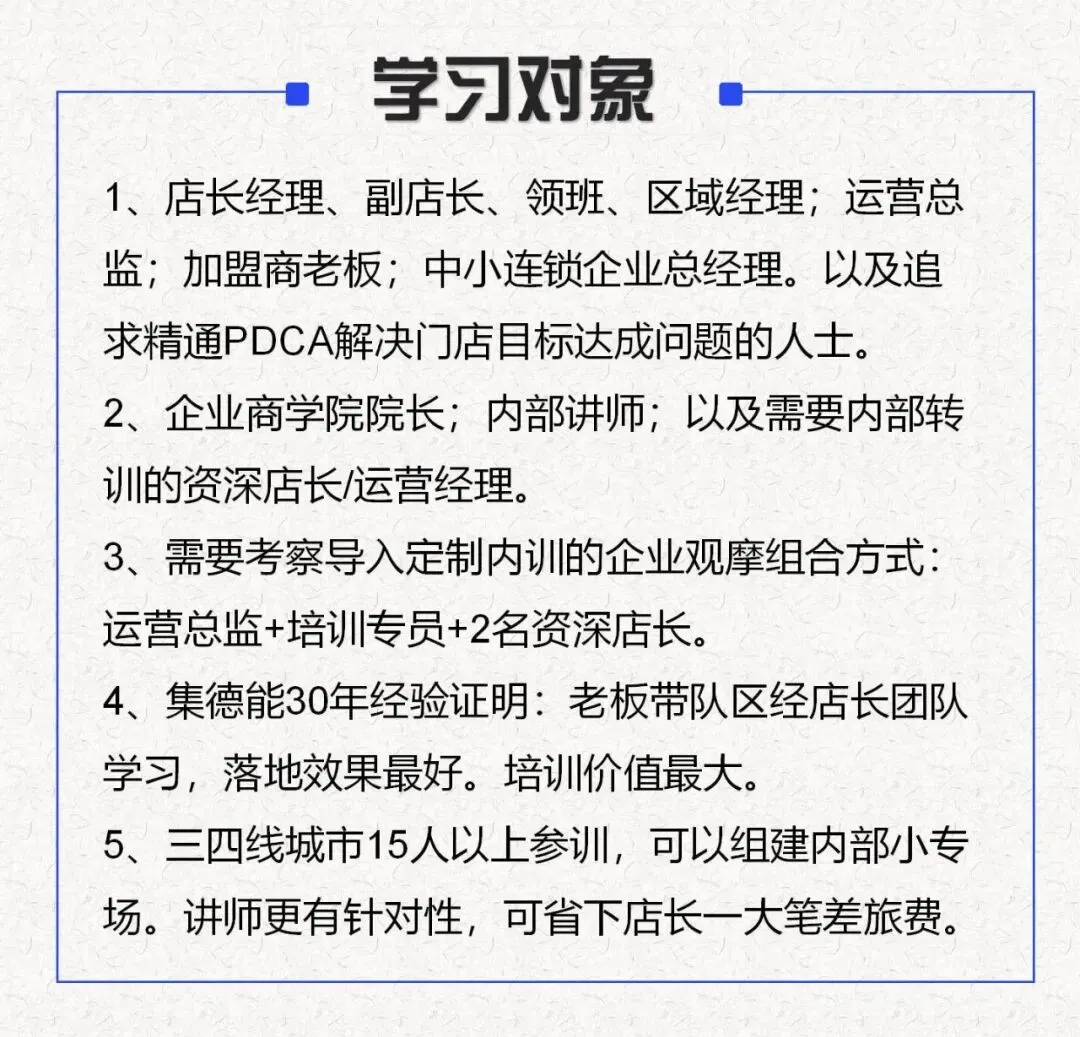 学习对象

1、店长经理、副店长、领班、区域经理；运营总监；加盟商老板；中小连锁企业总经理。以及追求精通PDCA解决门店目标达成问题的人士。

2、企业商学院院长；内部讲师；以及需要内部转训的资深店长/运营经理。

3、需要考察导入定制内训的企业观摩组合方式：运营总监+培训专员+2名资深店长。

4、集德能30年经验证明：老板带队区经店长团队学习，落地效果最好。培训价值最大。

5、三四线城市15人以上参训，可以组建内部小专场。讲师更有针对性，可省下店长一大笔差旅费。